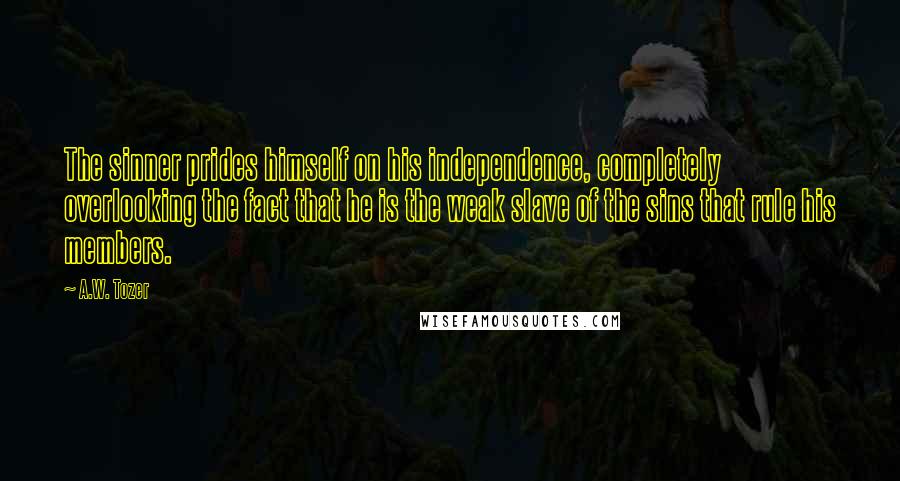 The sinner prides himself on his independence, completely overlooking the fact that he is the weak slave of the sins that rule his members.

— A.W. Tozer

WISEFAMOUSQUOTES.COM